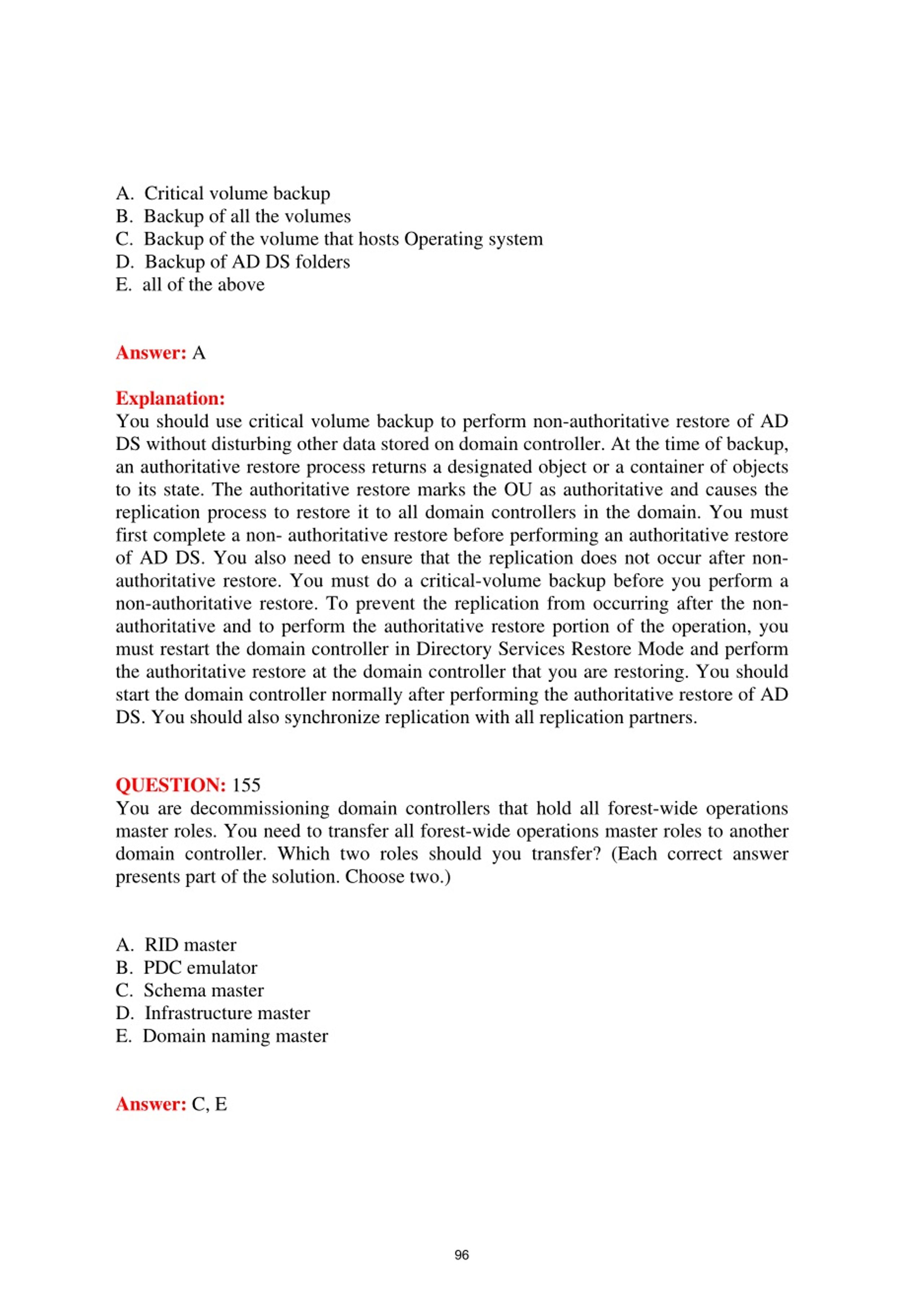 A. Critical volume backup
B. Backup of all the volumes
C. Backup of the volume that hosts Operating system
D. Backup of AD DS folders
E. all of the above

Answer: A

Explanation:
You should use critical volume backup to perform non-authoritative restore of AD DS without disturbing other data stored on domain controller. At the time of backup, an authoritative restore process returns a designated object or a container of objects to its state. The authoritative restore marks the OU as authoritative and causes the replication process to restore it to all domain controllers in the domain. You must first complete a non- authoritative restore before performing an authoritative restore of AD DS. You also need to ensure that the replication does not occur after non-authoritative restore. You must do a critical-volume backup before you perform a non-authoritative restore. To prevent the replication from occurring after the non-authoritative and to perform the authoritative restore portion of the operation, you must restart the domain controller in Directory Services Restore Mode and perform the authoritative restore at the domain controller that you are restoring. You should start the domain controller normally after performing the authoritative restore of AD DS. You should also synchronize replication with all replication partners.

QUESTION: 155
You are decommissioning domain controllers that hold all forest-wide operations master roles. You need to transfer all forest-wide operations master roles to another domain controller. Which two roles should you transfer? (Each correct answer presents part of the solution. Choose two.)

A. RID master
B. PDC emulator
C. Schema master
D. Infrastructure master
E. Domain naming master

Answer: C, E

96